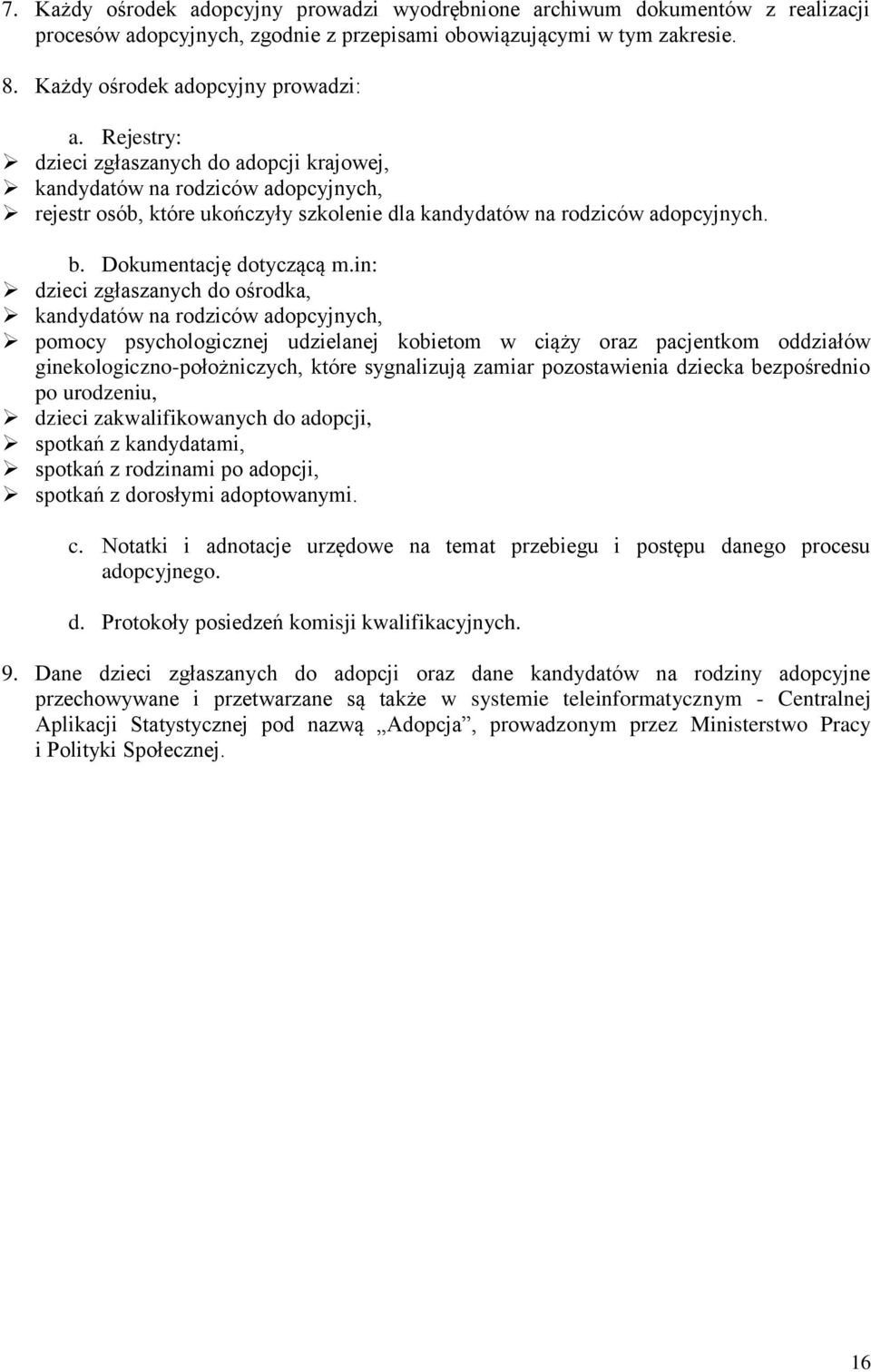 7. Każdy ośrodek adopcyjny prowadzi wyodrębnione archiwum dokumentów z realizacji procesów adopcyjnych, zgodnie z przepisami obowiązującymi w tym zakresie.

8. Każdy ośrodek adopcyjny prowadzi:

a. Rejestry:
➢ dzieci zgłaszanych do adopcji krajowej,
➢ kandydatów na rodziców adopcyjnych,
➢ rejestr osób, które ukończyły szkolenie dla kandydatów na rodziców adopcyjnych.

b. Dokumentację dotyczącą m.in:
➢ dzieci zgłaszanych do ośrodka,
➢ kandydatów na rodziców adopcyjnych,
➢ pomocy psychologicznej udzielanej kobietom w ciąży oraz pacjentkom oddziałów ginekologiczno-położniczych, które sygnalizują zamiar pozostawienia dziecka bezpośrednio po urodzeniu,
➢ dzieci zakwalifikowanych do adopcji,
➢ spotkań z kandydatami,
➢ spotkań z rodzinami po adopcji,
➢ spotkań z dorosłymi adoptowanymi.

c. Notatki i adnotacje urzędowe na temat przebiegu i postępu danego procesu adopcyjnego.

d. Protokoły posiedzeń komisji kwalifikacyjnych.

9. Dane dzieci zgłaszanych do adopcji oraz dane kandydatów na rodziny adopcyjne przechowywane i przetwarzane są także w systemie teleinformatycznym - Centralnej Aplikacji Statystycznej pod nazwą „Adopcja”, prowadzonym przez Ministerstwo Pracy i Polityki Społecznej.

16